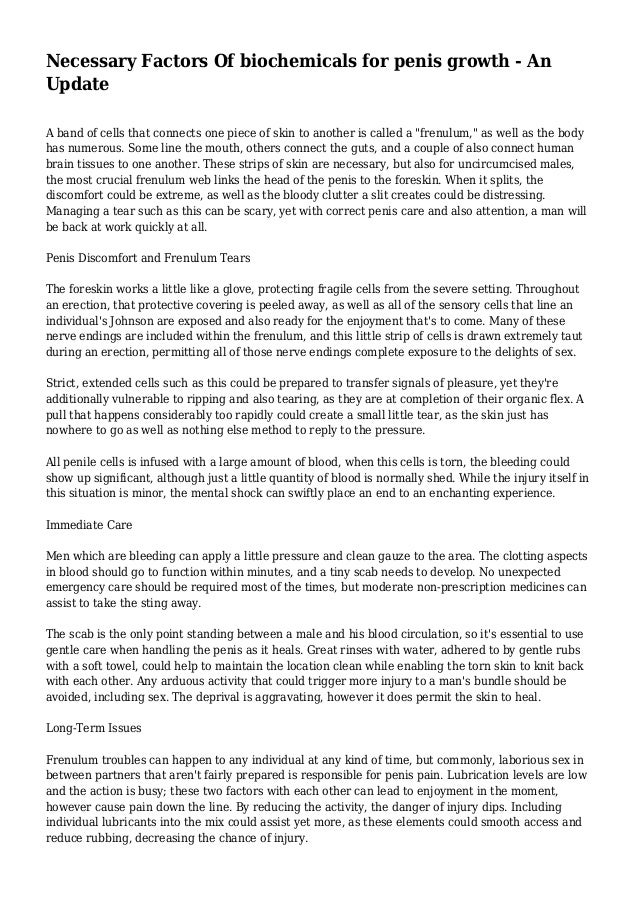 Necessary Factors Of biochemicals for penis growth - An Update

A band of cells that connects one piece of skin to another is called a "frenulum," as well as the body has numerous. Some line the mouth, others connect the guts, and a couple of also connect human brain tissues to one another. These strips of skin are necessary, but also for uncircumcised males, the most crucial frenulum web links the head of the penis to the foreskin. When it splits, the discomfort could be extreme, as well as the bloody clutter a slit creates could be distressing. Managing a tear such as this can be scary, yet with correct penis care and also attention, a man will be back at work quickly at all.

Penis Discomfort and Frenulum Tears

The foreskin works a little like a glove, protecting fragile cells from the severe setting. Throughout an erection, that protective covering is peeled away, as well as all of the sensory cells that line an individual's Johnson are exposed and also ready for the enjoyment that's to come. Many of these nerve endings are included within the frenulum, and this little strip of cells is drawn extremely taut during an erection, permitting all of those nerve endings complete exposure to the delights of sex.

Strict, extended cells such as this could be prepared to transfer signals of pleasure, yet they're additionally vulnerable to ripping and also tearing, as they are at completion of their organic flex. A pull that happens considerably too rapidly could create a small little tear, as the skin just has nowhere to go as well as nothing else method to reply to the pressure.

All penile cells is infused with a large amount of blood, when this cells is torn, the bleeding could show up significant, although just a little quantity of blood is normally shed. While the injury itself in this situation is minor, the mental shock can swiftly place an end to an enchanting experience.

Immediate Care

Men which are bleeding can apply a little pressure and clean gauze to the area. The clotting aspects in blood should go to function within minutes, and a tiny scab needs to develop. No unexpected emergency care should be required most of the times, but moderate non-prescription medicines can assist to take the sting away.

The scab is the only point standing between a male and his blood circulation, so it's essential to use gentle care when handling the penis as it heals. Great rinses with water, adhered to by gentle rubs with a soft towel, could help to maintain the location clean while enabling the torn skin to knit back with each other. Any arduous activity that could trigger more injury to a man's bundle should be avoided, including sex. The deprival is aggravating, however it does permit the skin to heal.

Long-Term Issues

Frenulum troubles can happen to any individual at any kind of time, but commonly, laborious sex in between partners that aren't fairly prepared is responsible for penis pain. Lubrication levels are low and the action is busy; these two factors with each other can lead to enjoyment in the moment, however cause pain down the line. By reducing the activity, the danger of injury dips. Including individual lubricants into the mix could assist yet more, as these elements could smooth access and reduce rubbing, decreasing the chance of injury.